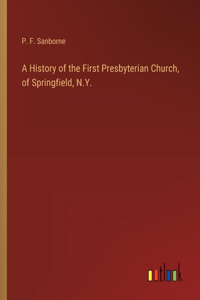 P. F. Sanborne

A History of the First Presbyterian Church, of Springfield, N.Y.

outlook